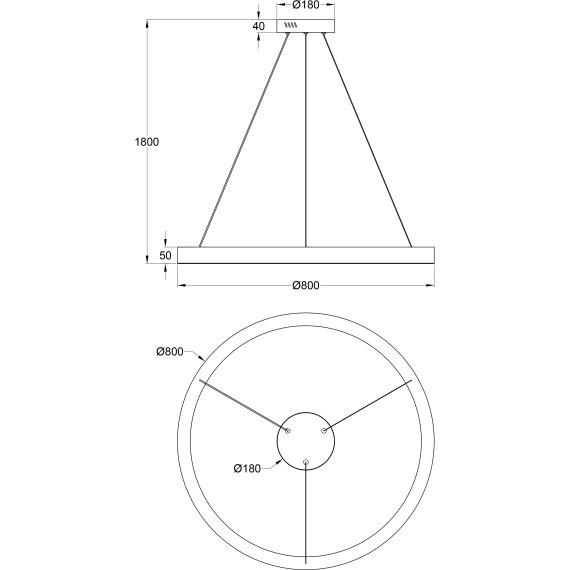 Ø180
40
1800
50
Ø800
Ø800
Ø180